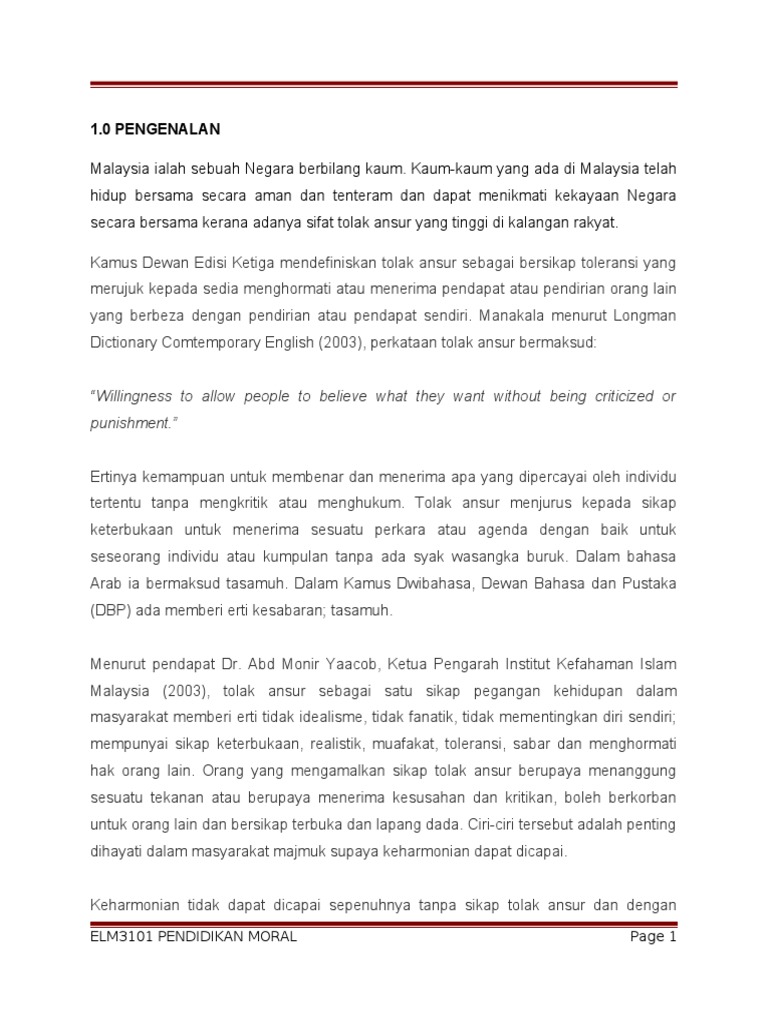 1.0 PENGENALAN

Malaysia ialah sebuah Negara berbilang kaum. Kaum-kaum yang ada di Malaysia telah hidup bersama secara aman dan tenteram dan dapat menikmati kekayaan Negara secara bersama kerana adanya sifat tolak ansur yang tinggi di kalangan rakyat.

Kamus Dewan Edisi Ketiga mendefiniskan tolak ansur sebagai bersikap toleransi yang merujuk kepada sedia menghormati atau menerima pendapat atau pendirian orang lain yang berbeza dengan pendirian atau pendapat sendiri. Manakala menurut Longman Dictionary Comtemporary English (2003), perkataan tolak ansur bermaksud:

"Willingness to allow people to believe what they want without being criticized or punishment."

Ertinya kemampuan untuk membenar dan menerima apa yang dipercayai oleh individu tertentu tanpa mengkritik atau menghukum. Tolak ansur menjurus kepada sikap keterbukaan untuk menerima sesuatu perkara atau agenda dengan baik untuk seseorang individu atau kumpulan tanpa ada syak wasangka buruk. Dalam bahasa Arab ia bermaksud tasamuh. Dalam Kamus Dwibahasa, Dewan Bahasa dan Pustaka (DBP) ada memberi erti kesabaran; tasamuh.

Menurut pendapat Dr. Abd Monir Yaacob, Ketua Pengarah Institut Kefahaman Islam Malaysia (2003), tolak ansur sebagai satu sikap pegangan kehidupan dalam masyarakat memberi erti tidak idealisme, tidak fanatik, tidak mementingkan diri sendiri; mempunyai sikap keterbukaan, realistik, muafakat, toleransi, sabar dan menghormati hak orang lain. Orang yang mengamalkan sikap tolak ansur berupaya menanggung sesuatu tekanan atau berupaya menerima kesusahan dan kritikan, boleh berkorban untuk orang lain dan bersikap terbuka dan lapang dada. Ciri-ciri tersebut adalah penting dihayati dalam masyarakat majmuk supaya keharmonian dapat dicapai.

Keharmonian tidak dapat dicapai sepenuhnya tanpa sikap tolak ansur dan dengan

ELM3101 PENDIDIKAN MORAL Page 1